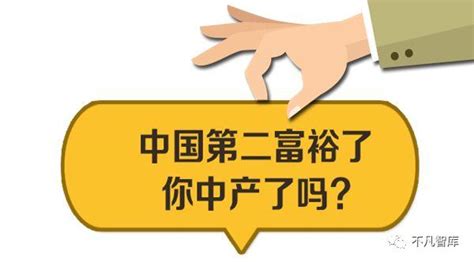 中国第二富裕了
你中产了吗?

不凡智库